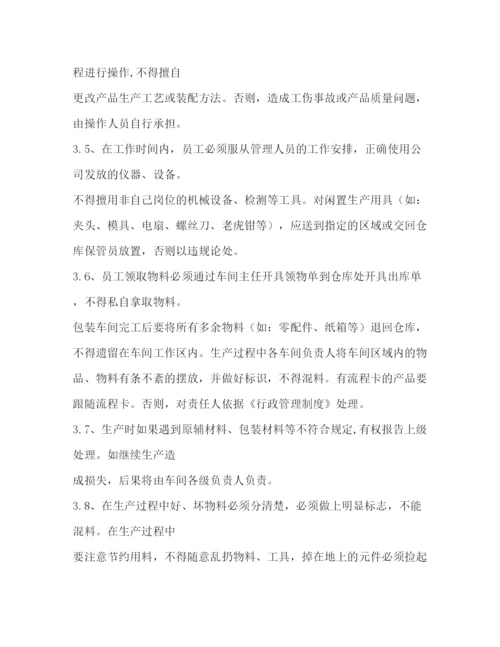 程进行操作,不得擅自

更改产品生产工艺或装配方法。否则，造成工伤事故或产品质量问题，由操作人员自行承担。

3.5、在工作时间内，员工必须服从管理人员的工作安排，正确使用公司发放的仪器、设备。

不得擅用非自己岗位的机械设备、检测等工具。对闲置生产用具（如：夹头、模具、电扇、螺丝刀、老虎钳等），应送到指定的区域或交回仓库保管员放置，否则以违规论处。

3.6、员工领取物料必须通过车间主任开具领物单到仓库处开具出库单，不得私自拿取物料。

包装车间完工后要将所有多余物料（如：零配件、纸箱等）退回仓库，不得遗留在车间工作区内。生产过程中各车间负责人将车间区域内的物品、物料有条不紊的摆放，并做好标识，不得混料。有流程卡的产品要跟随流程卡。否则，对责任人依据《行政管理制度》处理。

3.7、生产时如果遇到原辅材料、包装材料等不符合规定,有权报告上级处理。如继续生产造

成损失，后果将由车间各级负责人负责。

3.8、在生产过程中好、坏物料必须分清楚，必须做上明显标志，不能混料。在生产过程中

要注意节约用料，不得随意乱扔物料、工具，掉在地上的元件必须捡起